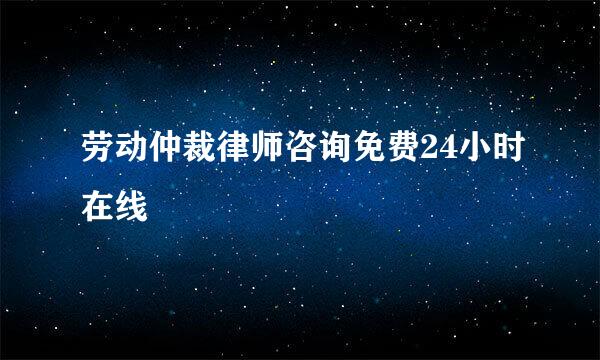 劳动仲裁律师咨询免费24小时在线